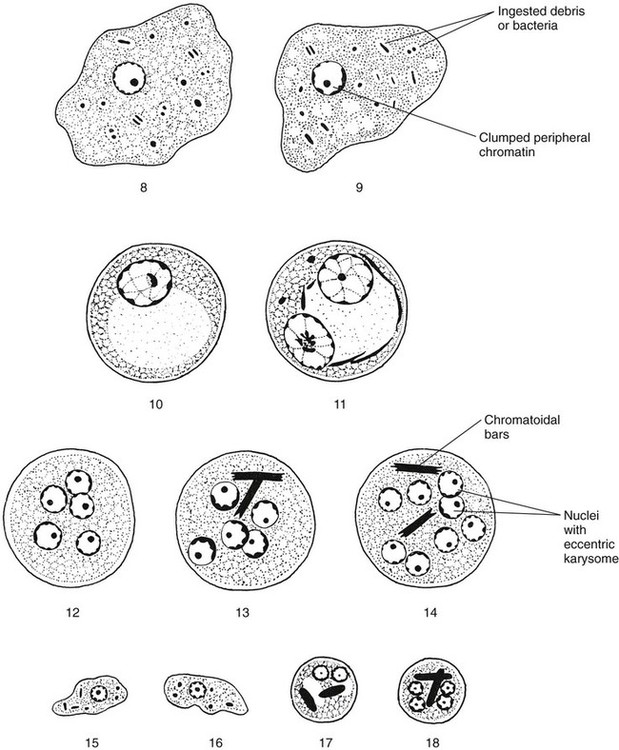 Ingested debris or bacteria

Clumped peripheral chromatin

8

9

10

11

Chromatoidal bars

Nuclei with eccentric karysome

12

13

14

15

16

17

18